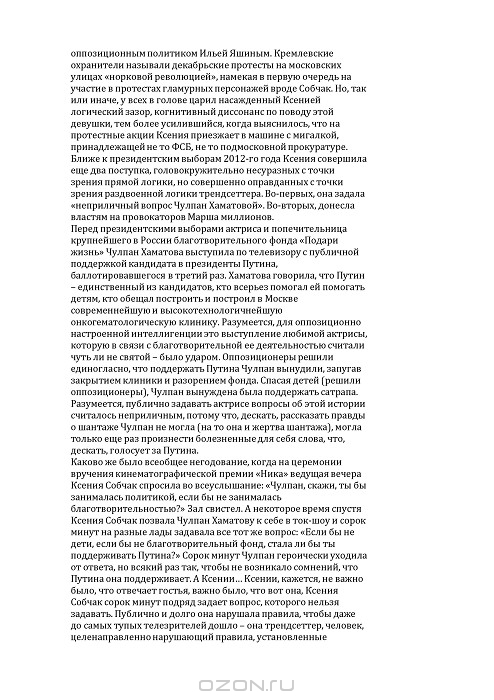 оппозиционным политиком Ильей Яшиным. Кремлевские охранители называли декабрьские протесты на московских улицах «норковой революцией», намекая в первую очередь на участие в протестах гламурных персонажей вроде Собчак. Но, так или иначе, у всех в голове царил насажденный Ксенией логический зазор, когнитивный диссонанс по поводу этой девушки, тем более усилившийся, когда выяснилось, что на протестные акции Ксения приезжает в машине с мигалкой, принадлежащей не то ФСБ, не то подмосковной прокуратуре. Ближе к президентским выборам 2012-го года Ксения совершила еще два поступка, головокружительно несуразных с точки зрения прямой логики, но совершенно оправданных с точки зрения раздвоенной логики трендсеттера. Во-первых, она задала «неприличный вопрос Чулпан Хаматовой». Во-вторых, донесла властям на провокаторов Марша миллионов.
Перед президентскими выборами актриса и попечительница крупнейшего в России благотворительного фонда «Подари жизнь» Чулпан Хаматова выступила по телевизору с публичной поддержкой кандидата в президенты Путина, баллотировавшегося в третий раз. Хаматова говорила, что Путин – единственный из кандидатов, кто всерьез помогал ей помогать детям, кто обещал построить и построил в Москве современнейшую и высокотехнологичнейшую онкогематологическую клинику. Разумеется, для оппозиционно настроенной интеллигенции это выступление любимой актрисы, которую в связи с благотворительной ее деятельностью считали чуть ли не святой – было ударом. Оппозиционеры решили единогласно, что поддержать Путина Чулпан вынудили, запугав закрытием клиники и разорением фонда. Спасая детей (решили оппозиционеры), Чулпан вынуждена была поддержать сатрапа. Разумеется, публично задавать актрисе вопросы об этой истории считалось неприличным, потому что, дескать, рассказать правды о шантаже Чулпан не могла (на то она и жертва шантажа), могла только еще раз произнести болезненные для себя слова, что, дескать, голосует за Путина.
Каково же было всеобщее негодование, когда на церемонии вручения кинематографической премии «Ника» ведущая вечера Ксения Собчак спросила во всеуслышание: «Чулпан, скажи, ты бы занималась политикой, если бы не занималась благотворительностью?» Зал свистел. А некоторое время спустя Ксения Собчак позвала Чулпан Хаматову к себе в ток-шоу и сорок минут на разные лады задавала все тот же вопрос: «Если бы не дети, если бы не благотворительный фонд, стала ли бы ты поддерживать Путина?» Сорок минут Чулпан героически уходила от ответа, но всякий раз так, чтобы не возникало сомнений, что Путина она поддерживает. А Ксении… Ксении, кажется, не важно было, что отвечает гостья, важно было, что вот она, Ксения Собчак сорок минут подряд задает вопрос, которого нельзя задавать. Публично и долго она нарушала правила, чтобы даже до самых тупых телезрителей дошло – она трендсеттер, человек, целенаправленно нарушающий правила, установленные

OZON.ru